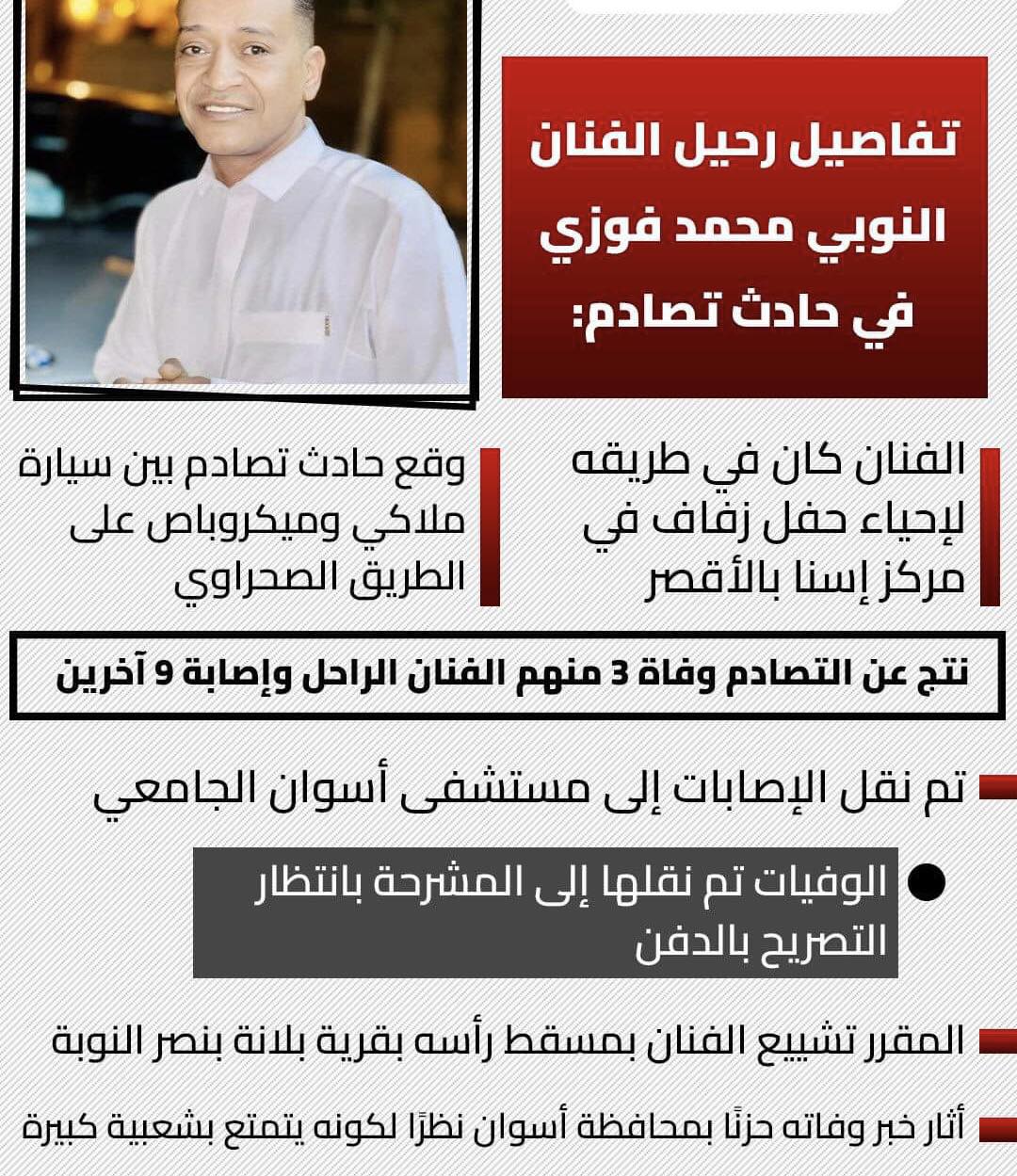 تفاصيل رحيل الفنان النوبي محمد فوزي في حادث تصادم:

الفنان كان في طريقه لإحياء حفل زفاف في مركز إسنا بالأقصر

وقع حادث تصادم بين سيارة ملاكي وميكروباص على الطريق الصحراوي

نتج عن التصادم وفاة 3 منهم الفنان الراحل وإصابة 9 آخرين

تم نقل الإصابات إلى مستشفى أسوان الجامعي

الوفيات تم نقلها إلى المشرحة بانتظار التصريح بالدفن

المقرر تشييع الفنان بمسقط رأسه بقرية بلانة بنصر النوبة

أثار خبر وفاته حزنًا بمحافظة أسوان نظرًا لكونه يتمتع بشعبية كبيرة